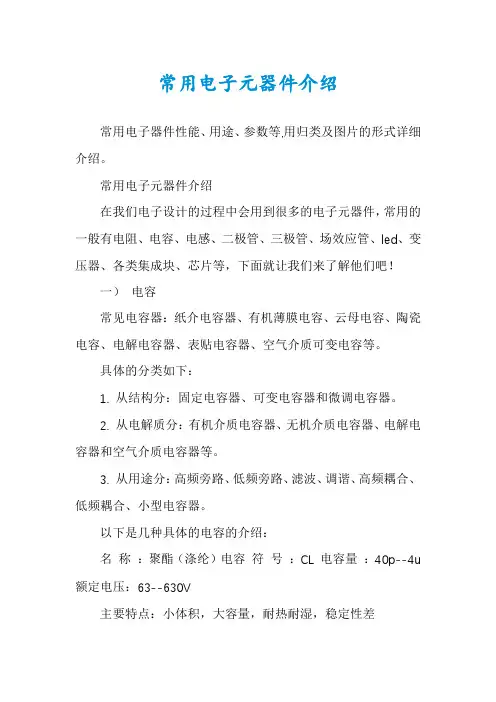 常用电子元器件介绍

常用电子器件性能、用途、参数等,用归类及图片的形式详细介绍。

常用电子元器件介绍

在我们电子设计的过程中会用到很多的电子元器件，常用的一般有电阻、电容、电感、二极管、三极管、场效应管、led、变压器、各类集成块、芯片等，下面就让我们来了解他们吧！

一） 电容

常见电容器：纸介电容器、有机薄膜电容、云母电容、陶瓷电容、电解电容器、表贴电容器、空气介质可变电容等。

具体的分类如下：

1. 从结构分：固定电容器、可变电容器和微调电容器。

2. 从电解质分：有机介质电容器、无机介质电容器、电解电容器和空气介质电容器等。

3. 从用途分：高频旁路、低频旁路、滤波、调谐、高频耦合、低频耦合、小型电容器。

以下是几种具体的电容的介绍：

名 称 ：聚酯（涤纶）电容 符 号 ：CL 电容量 ：40p--4u 额定电压：63--630V

主要特点：小体积，大容量，耐热耐湿，稳定性差